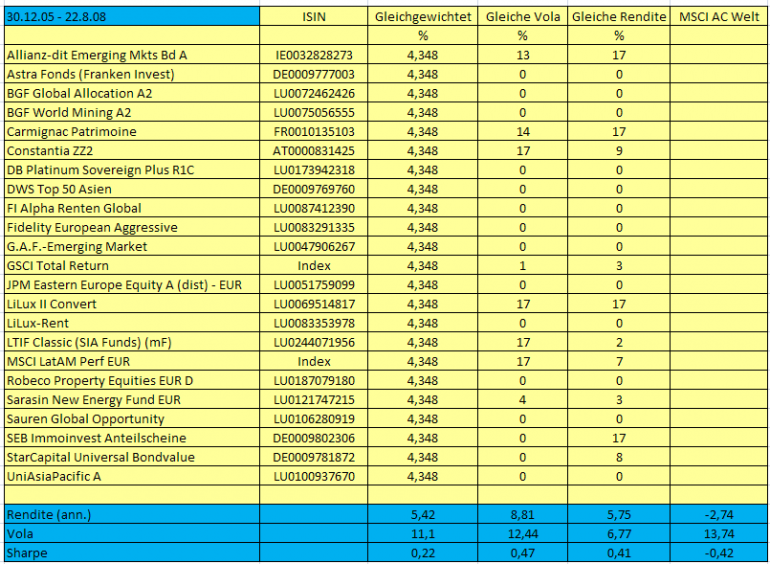 | 30.12.05 - 22.8.08 | ISIN | Gleichgewichtet | Gleiche Vola | Gleiche Rendite | MSCI AC Welt |
|---|---|---|---|---|---|
| | | % | % | % | |
| Allianz-dit Emerging Mkts Bd A | IE0032828273 | 4,348 | 13 | 17 | |
| Astra Fonds (Franken Invest) | DE0009777003 | 4,348 | 0 | 0 | |
| BGF Global Allocation A2 | LU0072462426 | 4,348 | 0 | 0 | |
| BGF World Mining A2 | LU0075056555 | 4,348 | 0 | 0 | |
| Carmignac Patrimoine | FR0010135103 | 4,348 | 14 | 17 | |
| Constantia ZZ2 | AT0000831425 | 4,348 | 17 | 9 | |
| DB Platinum Sovereign Plus R1C | LU0173942318 | 4,348 | 0 | 0 | |
| DWS Top 50 Asien | DE0009769760 | 4,348 | 0 | 0 | |
| FI Alpha Renten Global | LU0087412390 | 4,348 | 0 | 0 | |
| Fidelity European Aggressive | LU0083291335 | 4,348 | 0 | 0 | |
| G.A.F.-Emerging Market | LU0047906267 | 4,348 | 0 | 0 | |
| GSCI Total Return | Index | 4,348 | 1 | 3 | |
| JPM Eastern Europe Equity A (dist) - EUR | LU0051759099 | 4,348 | 0 | 0 | |
| LiLux II Convert | LU0069514817 | 4,348 | 17 | 17 | |
| LiLux-Rent | LU0083353978 | 4,348 | 0 | 0 | |
| LTIF Classic (SIA Funds) (mF) | LU0244071956 | 4,348 | 17 | 2 | |
| MSCI LatAM Perf EUR | Index | 4,348 | 17 | 7 | |
| Robeco Property Equities EUR D | LU0187079180 | 4,348 | 0 | 0 | |
| Sarasin New Energy Fund EUR | LU0121747215 | 4,348 | 4 | 3 | |
| Sauren Global Opportunity | LU0106280919 | 4,348 | 0 | 0 | |
| SEB Immoinvest Anteilscheine | DE0009802306 | 4,348 | 0 | 17 | |
| StarCapital Universal Bondvalue | DE0009781872 | 4,348 | 0 | 8 | |
| UniAsiaPacific A | LU0100937670 | 4,348 | 0 | 0 | |
| | | | | | |
| Rendite (ann.) | | 5,42 | 8,81 | 5,75 | -2,74 |
| Vola | | 11,1 | 12,44 | 6,77 | 13,74 |
| Sharpe | | 0,22 | 0,47 | 0,41 | -0,42 |